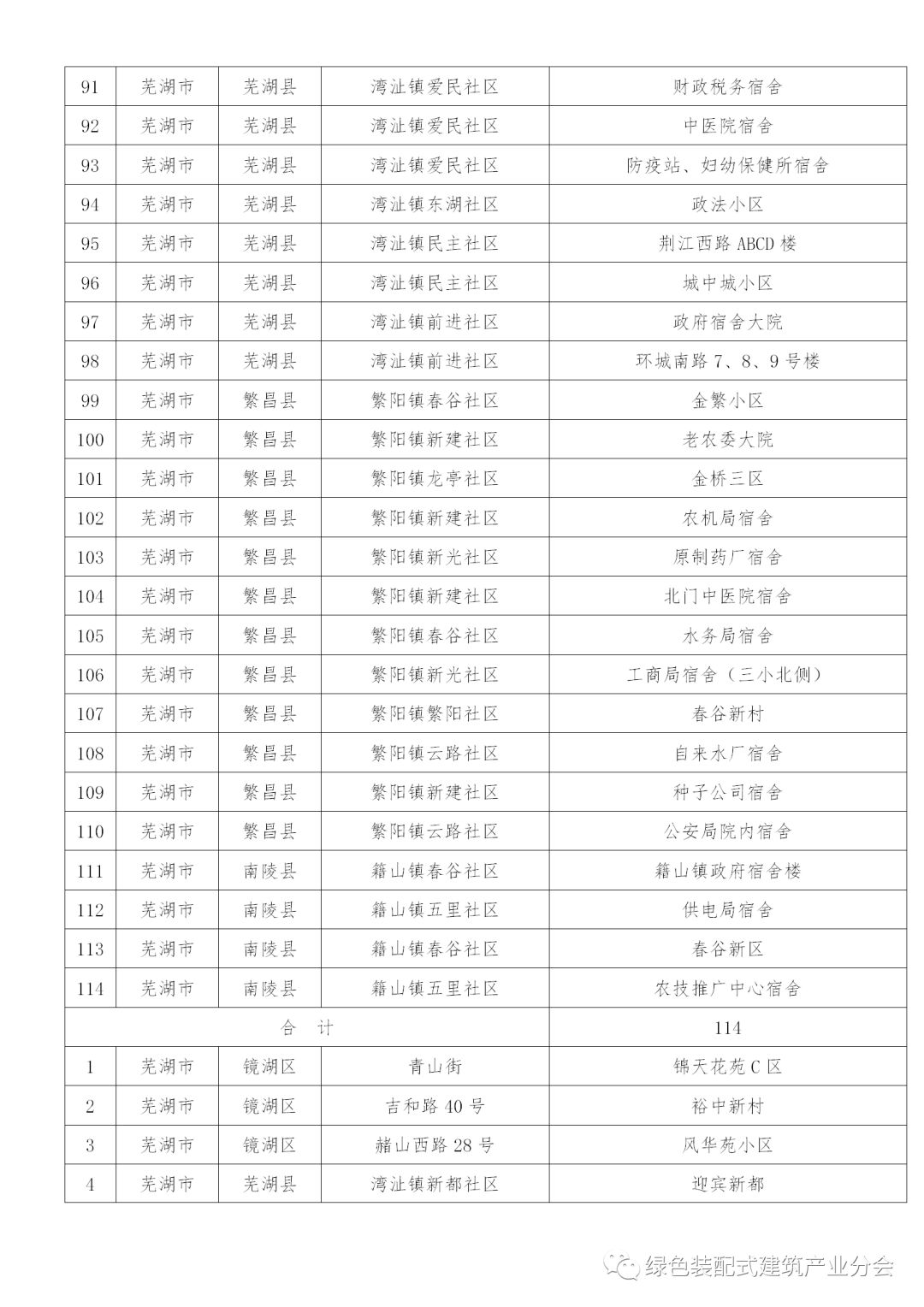 | 91 | 芜湖市 | 芜湖县 | 湾沚镇爱民社区 | 财政税务宿舍 |
|---|---|---|---|---|
| 92 | 芜湖市 | 芜湖县 | 湾沚镇爱民社区 | 中医院宿舍 |
| 93 | 芜湖市 | 芜湖县 | 湾沚镇爱民社区 | 防疫站、妇幼保健所宿舍 |
| 94 | 芜湖市 | 芜湖县 | 湾沚镇东湖社区 | 政法小区 |
| 95 | 芜湖市 | 芜湖县 | 湾沚镇民主社区 | 荆江西路 ABCD 楼 |
| 96 | 芜湖市 | 芜湖县 | 湾沚镇民主社区 | 城中城小区 |
| 97 | 芜湖市 | 芜湖县 | 湾沚镇前进社区 | 政府宿舍大院 |
| 98 | 芜湖市 | 芜湖县 | 湾沚镇前进社区 | 环城南路 7、8、9 号楼 |
| 99 | 芜湖市 | 繁昌县 | 繁阳镇春谷社区 | 金繁小区 |
| 100 | 芜湖市 | 繁昌县 | 繁阳镇新建社区 | 老农委大院 |
| 101 | 芜湖市 | 繁昌县 | 繁阳镇龙亭社区 | 金桥三区 |
| 102 | 芜湖市 | 繁昌县 | 繁阳镇新建社区 | 农机局宿舍 |
| 103 | 芜湖市 | 繁昌县 | 繁阳镇新光社区 | 原制药厂宿舍 |
| 104 | 芜湖市 | 繁昌县 | 繁阳镇新建社区 | 北门中医院宿舍 |
| 105 | 芜湖市 | 繁昌县 | 繁阳镇春谷社区 | 水务局宿舍 |
| 106 | 芜湖市 | 繁昌县 | 繁阳镇新光社区 | 工商局宿舍（三小北侧） |
| 107 | 芜湖市 | 繁昌县 | 繁阳镇繁阳社区 | 春谷新村 |
| 108 | 芜湖市 | 繁昌县 | 繁阳镇云路社区 | 自来水厂宿舍 |
| 109 | 芜湖市 | 繁昌县 | 繁阳镇新建社区 | 种子公司宿舍 |
| 110 | 芜湖市 | 繁昌县 | 繁阳镇云路社区 | 公安局院内宿舍 |
| 111 | 芜湖市 | 南陵县 | 籍山镇春谷社区 | 籍山镇政府宿舍楼 |
| 112 | 芜湖市 | 南陵县 | 籍山镇五里社区 | 供电局宿舍 |
| 113 | 芜湖市 | 南陵县 | 籍山镇春谷社区 | 春谷新区 |
| 114 | 芜湖市 | 南陵县 | 籍山镇五里社区 | 农技推广中心宿舍 |
| 合　计 | | | | 114 |
| 1 | 芜湖市 | 镜湖区 | 青山街 | 锦天花苑 C 区 |
| 2 | 芜湖市 | 镜湖区 | 吉和路 40 号 | 裕中新村 |
| 3 | 芜湖市 | 镜湖区 | 赭山西路 28 号 | 风华苑小区 |
| 4 | 芜湖市 | 芜湖县 | 湾沚镇新都社区 | 迎宾新都 |

绿色装配式建筑产业分会